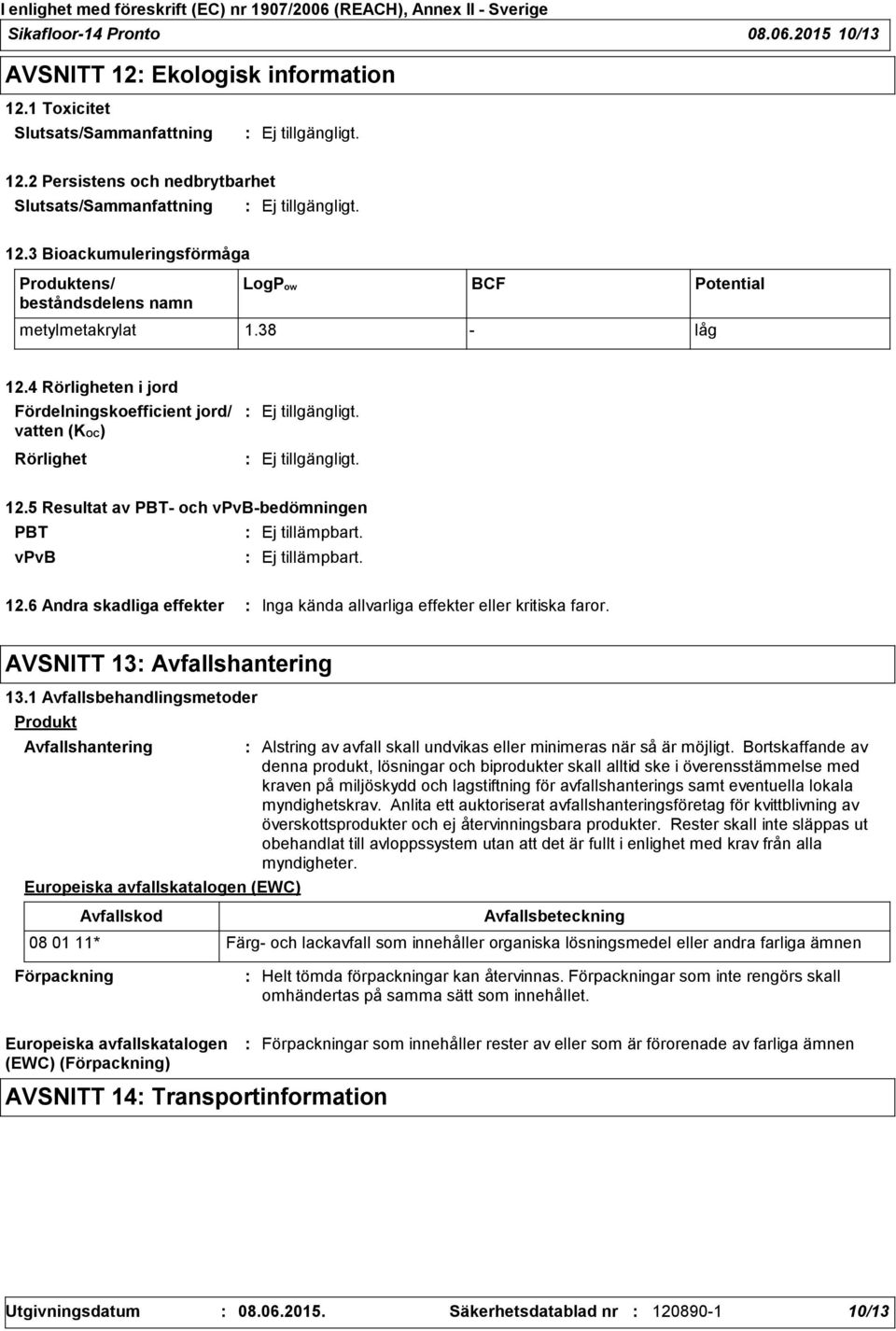 I enlighet med föreskrift (EC) nr 1907/2006 (REACH), Annex II - Sverige
Sikafloor-14 Pronto 08.06.2015 10/13

AVSNITT 12: Ekologisk information

12.1 Toxicitet
Slutsats/Sammanfattning : Ej tillgängligt.

12.2 Persistens och nedbrytbarhet
Slutsats/Sammanfattning : Ej tillgängligt.

12.3 Bioackumuleringsförmåga

| Produktens/ beståndsdelens namn | LogP$_{ow}$ | BCF | Potential |
|---|---|---|---|
| metylmetakrylat | 1.38 | - | låg |

12.4 Rörligheten i jord
Fördelningskoefficient jord/ vatten (K$_{OC}$) : Ej tillgängligt.
Rörlighet : Ej tillgängligt.

12.5 Resultat av PBT- och vPvB-bedömningen
PBT : Ej tillämpbart.
vPvB : Ej tillämpbart.

12.6 Andra skadliga effekter : Inga kända allvarliga effekter eller kritiska faror.

AVSNITT 13: Avfallshantering

13.1 Avfallsbehandlingsmetoder
Produkt
Avfallshantering : Alstring av avfall skall undvikas eller minimeras när så är möjligt. Bortskaffande av denna produkt, lösningar och biprodukter skall alltid ske i överensstämmelse med kraven på miljöskydd och lagstiftning för avfallshanterings samt eventuella lokala myndighetskrav. Anlita ett auktoriserat avfallshanteringsföretag för kvittblivning av överskottsprodukter och ej återvinningsbara produkter. Rester skall inte släppas ut obehandlat till avloppssystem utan att det är fullt i enlighet med krav från alla myndigheter.

Europeiska avfallskatalogen (EWC)

| Avfallskod | Avfallsbeteckning |
|---|---|
| 08 01 11* | Färg- och lackavfall som innehåller organiska lösningsmedel eller andra farliga ämnen |

Förpackning : Helt tömda förpackningar kan återvinnas. Förpackningar som inte rengörs skall omhändertas på samma sätt som innehållet.

Europeiska avfallskatalogen (EWC) (Förpackning) : Förpackningar som innehåller rester av eller som är förorenade av farliga ämnen

AVSNITT 14: Transportinformation

Utgivningsdatum : 08.06.2015. Säkerhetsdatablad nr : 120890-1 10/13